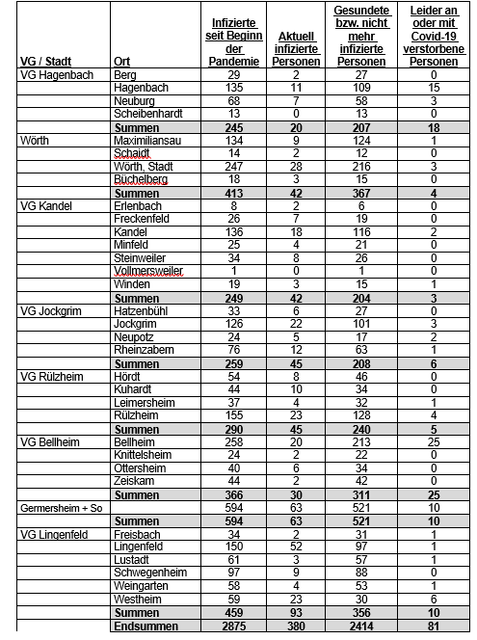 | VG / Stadt | Ort | Infizierte seit Beginn der Pandemie | Aktuell infizierte Personen | Gesundete bzw. nicht mehr infizierte Personen | Leider an oder mit Covid-19 verstorbene Personen |
|---|---|---|---|---|---|
| VG Hagenbach | Berg | 29 | 2 | 27 | 0 |
| | Hagenbach | 135 | 11 | 109 | 15 |
| | Neuburg | 68 | 7 | 58 | 3 |
| | Scheibenhardt | 13 | 0 | 13 | 0 |
| | Summen | 245 | 20 | 207 | 18 |
| Wörth | Maximiliansau | 134 | 9 | 124 | 1 |
| | Schaidt | 14 | 2 | 12 | 0 |
| | Wörth, Stadt | 247 | 28 | 216 | 3 |
| | Büchelberg | 18 | 3 | 15 | 0 |
| | Summen | 413 | 42 | 367 | 4 |
| VG Kandel | Erlenbach | 8 | 2 | 6 | 0 |
| | Freckenfeld | 26 | 7 | 19 | 0 |
| | Kandel | 136 | 18 | 116 | 2 |
| | Minfeld | 25 | 4 | 21 | 0 |
| | Steinweiler | 34 | 8 | 26 | 0 |
| | Vollmersweiler | 1 | 0 | 1 | 0 |
| | Winden | 19 | 3 | 15 | 1 |
| | Summen | 249 | 42 | 204 | 3 |
| VG Jockgrim | Hatzenbühl | 33 | 6 | 27 | 0 |
| | Jockgrim | 126 | 22 | 101 | 3 |
| | Neupotz | 24 | 5 | 17 | 2 |
| | Rheinzabern | 76 | 12 | 63 | 1 |
| | Summen | 259 | 45 | 208 | 6 |
| VG Rülzheim | Hördt | 54 | 8 | 46 | 0 |
| | Kuhardt | 44 | 10 | 34 | 0 |
| | Leimersheim | 37 | 4 | 32 | 1 |
| | Rülzheim | 155 | 23 | 128 | 4 |
| | Summen | 290 | 45 | 240 | 5 |
| VG Bellheim | Bellheim | 258 | 20 | 213 | 25 |
| | Knittelsheim | 24 | 2 | 22 | 0 |
| | Ottersheim | 40 | 6 | 34 | 0 |
| | Zeiskam | 44 | 2 | 42 | 0 |
| | Summen | 366 | 30 | 311 | 25 |
| Germersheim + So | | 594 | 63 | 521 | 10 |
| | Summen | 594 | 63 | 521 | 10 |
| VG Lingenfeld | Freisbach | 34 | 2 | 31 | 1 |
| | Lingenfeld | 150 | 52 | 97 | 1 |
| | Lustadt | 61 | 3 | 57 | 1 |
| | Schwegenheim | 97 | 9 | 88 | 0 |
| | Weingarten | 58 | 4 | 53 | 1 |
| | Westheim | 59 | 23 | 30 | 6 |
| | Summen | 459 | 93 | 356 | 10 |
| | Endsummen | 2875 | 380 | 2414 | 81 |